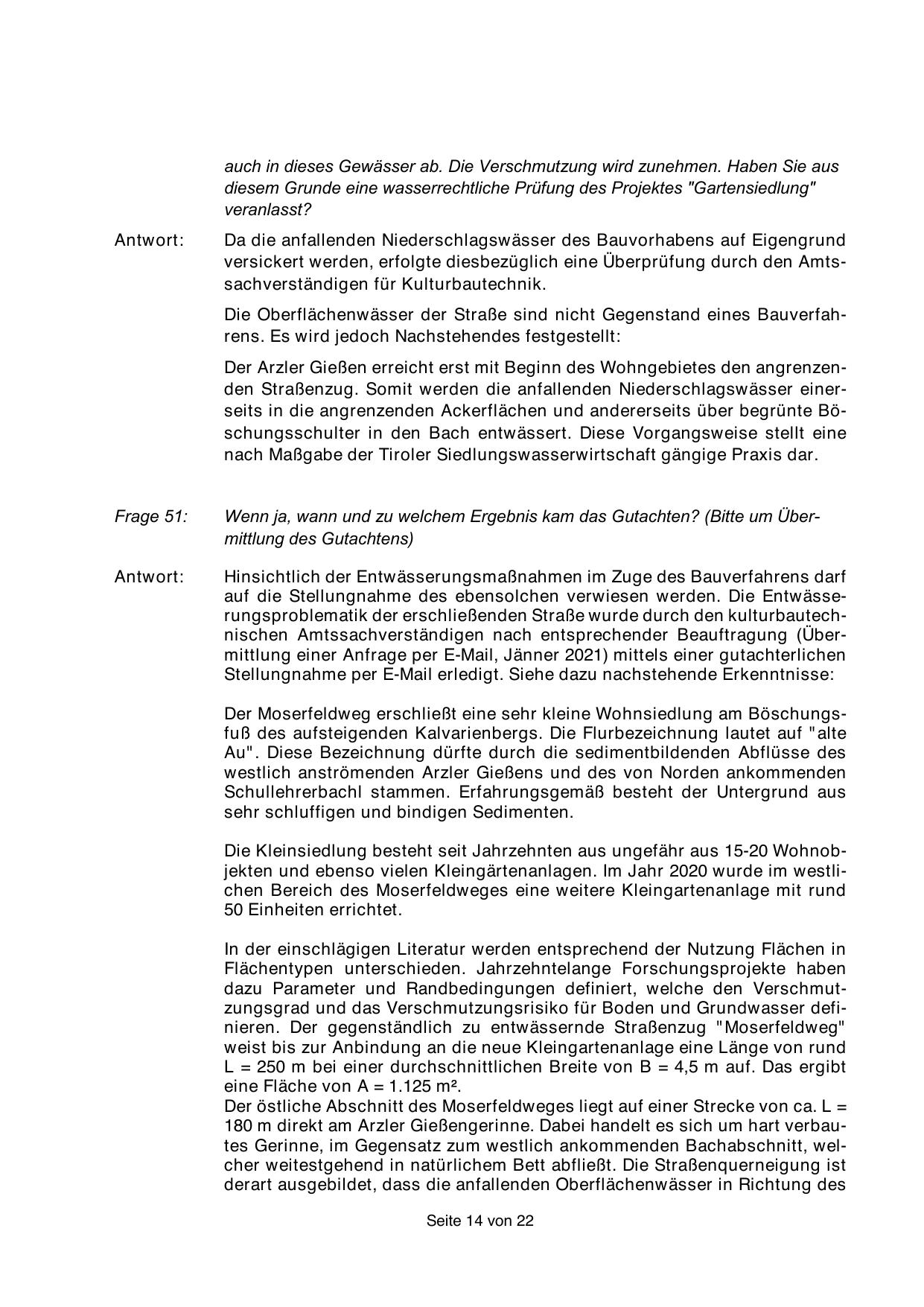 auch in dieses Gewässer ab. Die Verschmutzung wird zunehmen. Haben Sie aus diesem Grunde eine wasserrechtliche Prüfung des Projektes "Gartensiedlung" veranlasst?

Antwort: Da die anfallenden Niederschlagswässer des Bauvorhabens auf Eigengrund versickert werden, erfolgte diesbezüglich eine Überprüfung durch den Amtssachverständigen für Kulturbautechnik.

Die Oberflächenwässer der Straße sind nicht Gegenstand eines Bauverfahrens. Es wird jedoch Nachstehendes festgestellt:

Der Arzler Gießen erreicht erst mit Beginn des Wohngebietes den angrenzenden Straßenzug. Somit werden die anfallenden Niederschlagswässer einerseits in die angrenzenden Ackerflächen und andererseits über begrünte Böschungsschulter in den Bach entwässert. Diese Vorgangsweise stellt eine nach Maßgabe der Tiroler Siedlungswasserwirtschaft gängige Praxis dar.

Frage 51: Wenn ja, wann und zu welchem Ergebnis kam das Gutachten? (Bitte um Übermittlung des Gutachtens)

Antwort: Hinsichtlich der Entwässerungsmaßnahmen im Zuge des Bauverfahrens darf auf die Stellungnahme des ebensolchen verwiesen werden. Die Entwässerungsproblematik der erschließenden Straße wurde durch den kulturbautechnischen Amtssachverständigen nach entsprechender Beauftragung (Übermittlung einer Anfrage per E-Mail, Jänner 2021) mittels einer gutachterlichen Stellungnahme per E-Mail erledigt. Siehe dazu nachstehende Erkenntnisse:

Der Moserfeldweg erschließt eine sehr kleine Wohnsiedlung am Böschungsfuß des aufsteigenden Kalvarienbergs. Die Flurbezeichnung lautet auf "alte Au". Diese Bezeichnung dürfte durch die sedimentbildenden Abflüsse des westlich anströmenden Arzler Gießens und des von Norden ankommenden Schullehrerbachl stammen. Erfahrungsgemäß besteht der Untergrund aus sehr schluffigen und bindigen Sedimenten.

Die Kleinsiedlung besteht seit Jahrzehnten aus ungefähr aus 15-20 Wohnobjekten und ebenso vielen Kleingärtenanlagen. Im Jahr 2020 wurde im westlichen Bereich des Moserfeldweges eine weitere Kleingartenanlage mit rund 50 Einheiten errichtet.

In der einschlägigen Literatur werden entsprechend der Nutzung Flächen in Flächentypen unterschieden. Jahrzehntelange Forschungsprojekte haben dazu Parameter und Randbedingungen definiert, welche den Verschmutzungsgrad und das Verschmutzungsrisiko für Boden und Grundwasser definieren. Der gegenständlich zu entwässernde Straßenzug "Moserfeldweg" weist bis zur Anbindung an die neue Kleingartenanlage eine Länge von rund L = 250 m bei einer durchschnittlichen Breite von B = 4,5 m auf. Das ergibt eine Fläche von A = 1.125 m².
Der östliche Abschnitt des Moserfeldweges liegt auf einer Strecke von ca. L = 180 m direkt am Arzler Gießengerinne. Dabei handelt es sich um hart verbautes Gerinne, im Gegensatz zum westlich ankommenden Bachabschnitt, welcher weitestgehend in natürlichem Bett abfließt. Die Straßenquerneigung ist derart ausgebildet, dass die anfallenden Oberflächenwässer in Richtung des

Seite 14 von 22